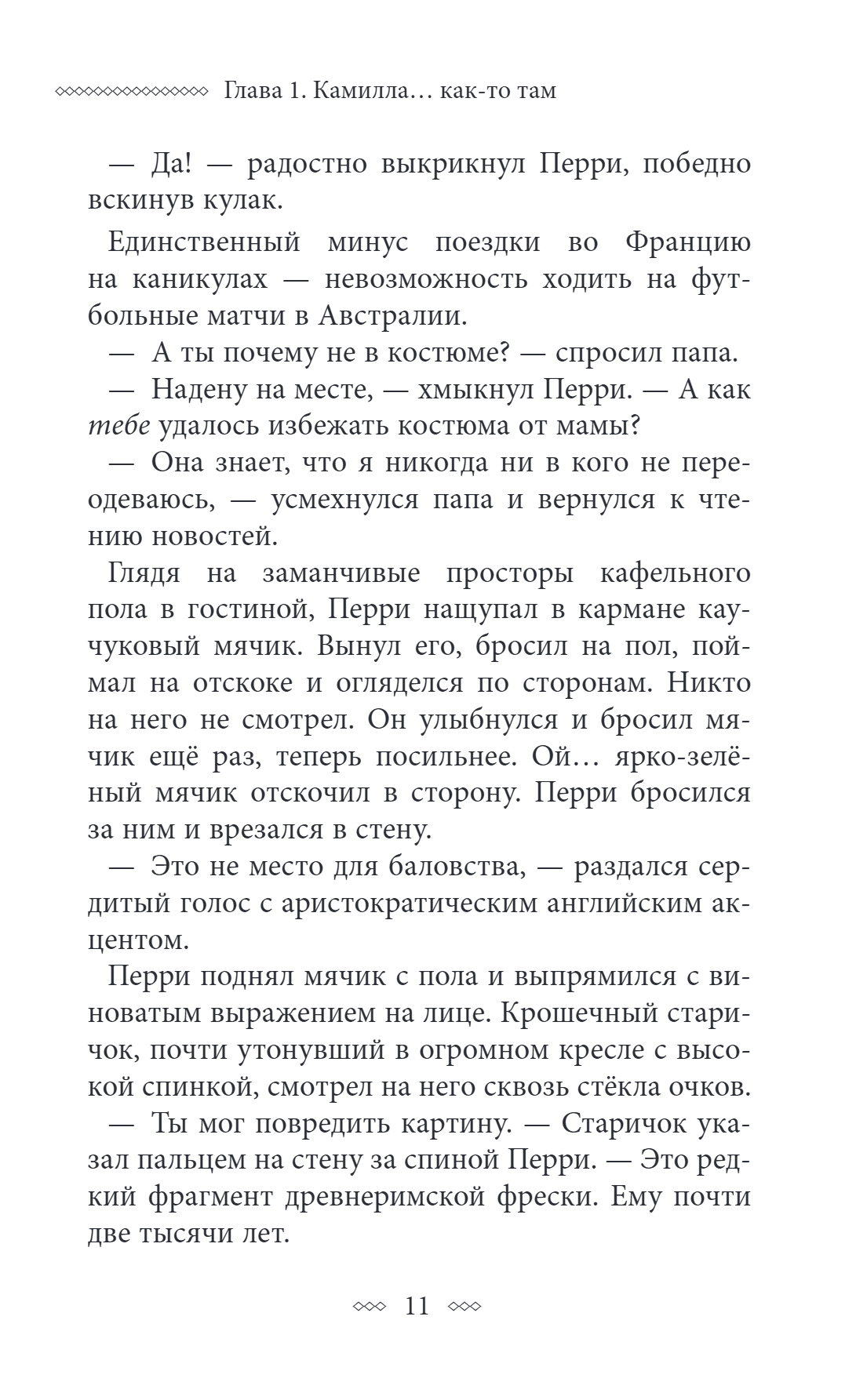 Глава 1. Камилла… как-то там

— Да! — радостно выкрикнул Перри, победно вскинув кулак.

Единственный минус поездки во Францию на каникулах — невозможность ходить на футбольные матчи в Австралии.

— А ты почему не в костюме? — спросил папа.

— Надену на месте, — хмыкнул Перри. — А как тебе удалось избежать костюма от мамы?

— Она знает, что я никогда ни в кого не переодеваюсь, — усмехнулся папа и вернулся к чтению новостей.

Глядя на заманчивые просторы кафельного пола в гостиной, Перри нащупал в кармане каучуковый мячик. Вынул его, бросил на пол, поймал на отскоке и огляделся по сторонам. Никто на него не смотрел. Он улыбнулся и бросил мячик ещё раз, теперь посильнее. Ой… ярко-зелёный мячик отскочил в сторону. Перри бросился за ним и врезался в стену.

— Это не место для баловства, — раздался сердитый голос с аристократическим английским акцентом.

Перри поднял мячик с пола и выпрямился с виноватым выражением на лице. Крошечный старичок, почти утонувший в огромном кресле с высокой спинкой, смотрел на него сквозь стёкла очков.

— Ты мог повредить картину. — Старичок указал пальцем на стену за спиной Перри. — Это редкий фрагмент древнеримской фрески. Ему почти две тысячи лет.

11